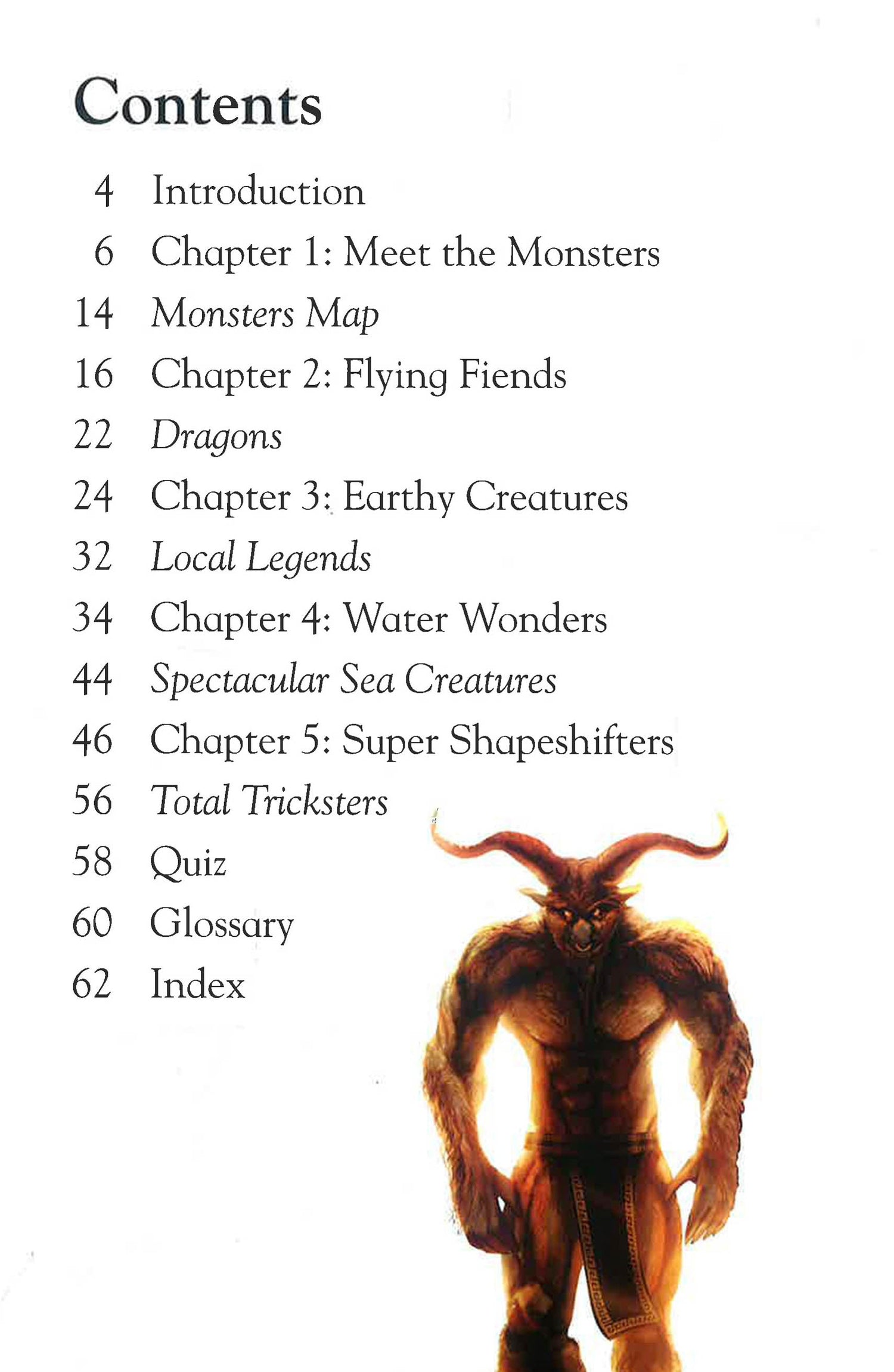 Contents

4 Introduction
6 Chapter 1: Meet the Monsters
14 Monsters Map
16 Chapter 2: Flying Fiends
22 Dragons
24 Chapter 3: Earthy Creatures
32 Local Legends
34 Chapter 4: Water Wonders
44 Spectacular Sea Creatures
46 Chapter 5: Super Shapeshifters
56 Total Tricksters
58 Quiz
60 Glossary
62 Index